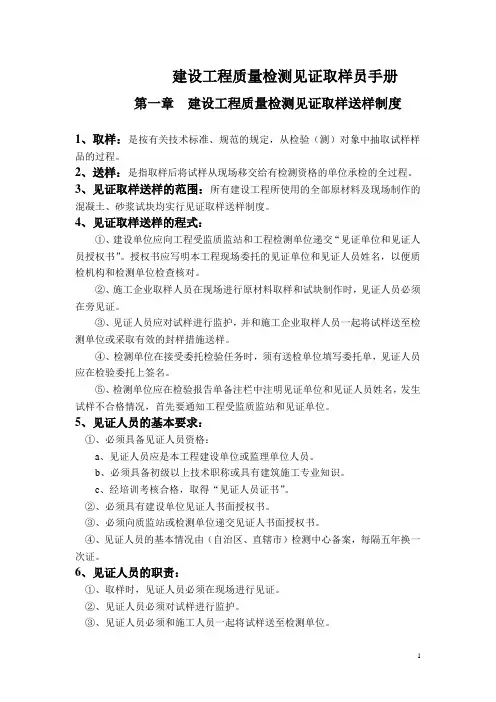 建设工程质量检测见证取样员手册

第一章　建设工程质量检测见证取样送样制度

1、取样：是按有关技术标准、规范的规定，从检验（测）对象中抽取试样样品的过程。

2、送样：是指取样后将试样从现场移交给有检测资格的单位承检的全过程。

3、见证取样送样的范围：所有建设工程所使用的全部原材料及现场制作的混凝土、砂浆试块均实行见证取样送样制度。

4、见证取样送样的程式：

①、建设单位应向工程受监质监站和工程检测单位递交"见证单位和见证人员授权书"。授权书应写明本工程现场委托的见证单位和见证人员姓名，以便质检机构和检测单位检查核对。

②、施工企业取样人员在现场进行原材料取样和试块制作时，见证人员必须在旁见证。

③、见证人员应对试样进行监护，并和施工企业取样人员一起将试样送至检测单位或采取有效的封样措施送样。

④、检测单位在接受委托检验任务时，须有送检单位填写委托单，见证人员应在检验委托上签名。

⑤、检测单位应在检验报告单备注栏中注明见证单位和见证人员姓名，发生试样不合格情况，首先要通知工程受监质监站和见证单位。

5、见证人员的基本要求：

①、必须具备见证人员资格：

a、见证人员应是本工程建设单位或监理单位人员。

b、必须具备初级以上技术职称或具有建筑施工专业知识。

c、经培训考核合格，取得"见证人员证书"。

②、必须具有建设单位见证人书面授权书。

③、必须向质监站或检测单位递交见证人书面授权书。

④、见证人员的基本情况由（自治区、直辖市）检测中心备案，每隔五年换一次证。

6、见证人员的职责：

①、取样时，见证人员必须在现场进行见证。

②、见证人员必须对试样进行监护。

③、见证人员必须和施工人员一起将试样送至检测单位。

1